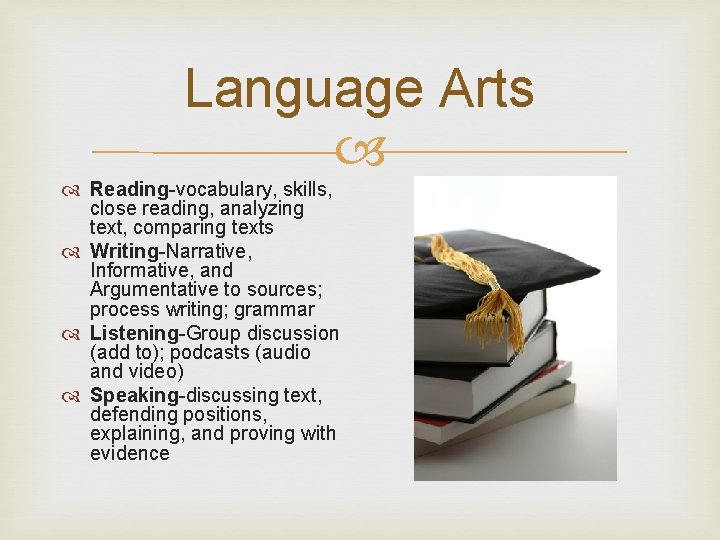 Language Arts

Reading-vocabulary, skills, close reading, analyzing text, comparing texts

Writing-Narrative, Informative, and Argumentative to sources; process writing; grammar

Listening-Group discussion (add to); podcasts (audio and video)

Speaking-discussing text, defending positions, explaining, and proving with evidence